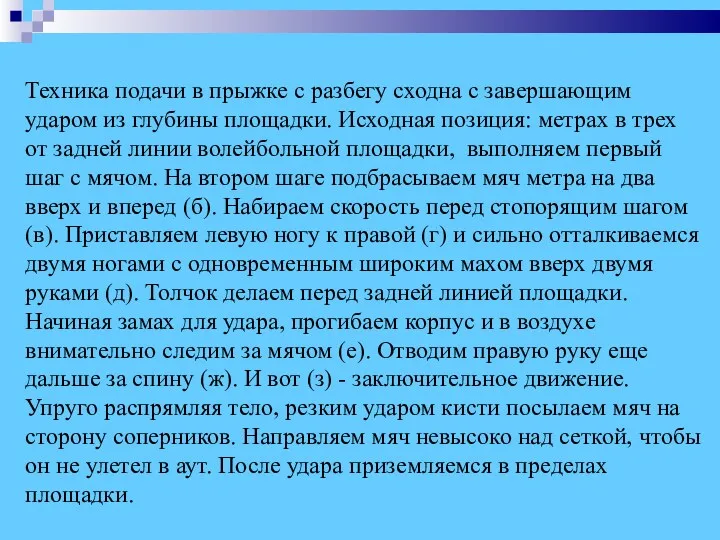 Техника подачи в прыжке с разбегу сходна с завершающим ударом из глубины площадки. Исходная позиция: метрах в трех от задней линии волейбольной площадки, выполняем первый шаг с мячом. На втором шаге подбрасываем мяч метра на два вверх и вперед (б). Набираем скорость перед стопорящим шагом (в). Приставляем левую ногу к правой (г) и сильно отталкиваемся двумя ногами с одновременным широким махом вверх двумя руками (д). Толчок делаем перед задней линией площадки. Начиная замах для удара, прогибаем корпус и в воздухе внимательно следим за мячом (е). Отводим правую руку еще дальше за спину (ж). И вот (з) - заключительное движение. Упруго распрямляя тело, резким ударом кисти посылаем мяч на сторону соперников. Направляем мяч невысоко над сеткой, чтобы он не улетел в аут. После удара приземляемся в пределах площадки.